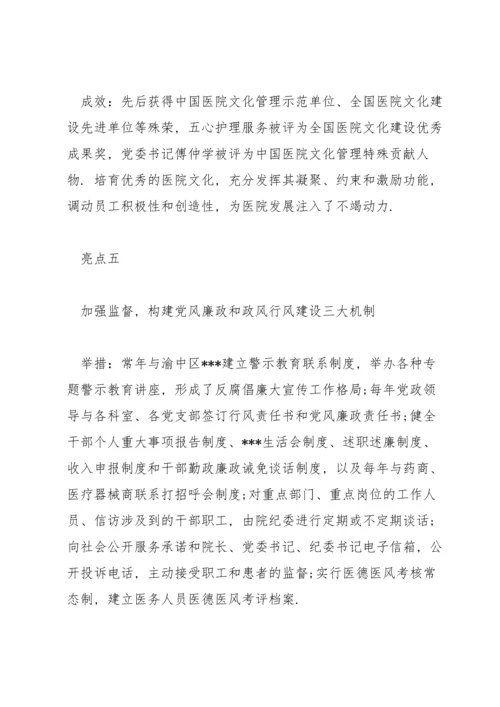 成效：先后获得中国医院文化管理示范单位、全国医院文化建设先进单位等殊荣，五心护理服务被评为全国医院文化建设优秀成果奖，党委书记傅仲学被评为中国医院文化管理特殊贡献人物. 培育优秀的医院文化，充分发挥其凝聚、约束和激励功能，调动员工积极性和创造性，为医院发展注入了不竭动力.

亮点五

加强监督，构建党风廉政和政风行风建设三大机制

举措：常年与渝中区***建立警示教育联系制度，举办各种专题警示教育讲座，形成了反腐倡廉大宣传工作格局;每年党政领导与各科室、各党支部签订行风责任书和党风廉政责任书;健全干部个人重大事项报告制度、***生活会制度、述职述廉制度、收入申报制度和干部勤政廉政诫免谈话制度，以及每年与药商、医疗器械商联系打招呼会制度;对重点部门、重点岗位的工作人员、信访涉及到的干部职工，由院纪委进行定期或不定期谈话;向社会公开服务承诺和院长、党委书记、纪委书记电子信箱，公开投诉电话，主动接受职工和患者的监督;实行医德医风考核常态制，建立医务人员医德医风考评档案.